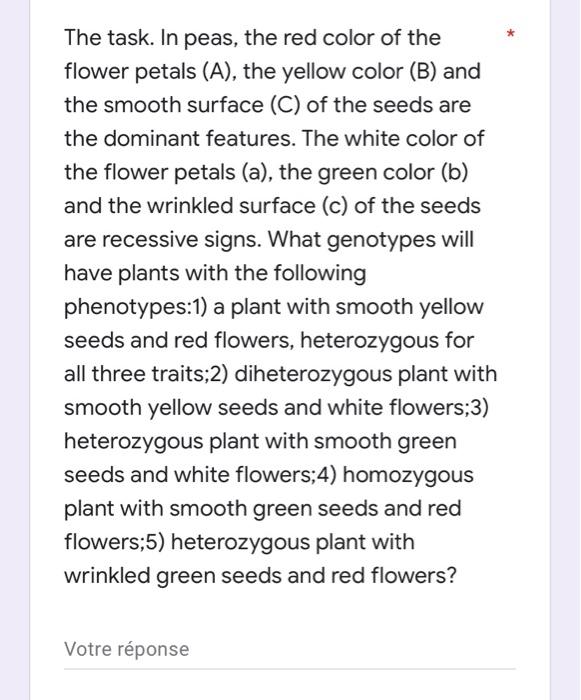 The task. In peas, the red color of the flower petals (A), the yellow color (B) and the smooth surface (C) of the seeds are the dominant features. The white color of the flower petals (a), the green color (b) and the wrinkled surface (c) of the seeds are recessive signs. What genotypes will have plants with the following phenotypes:1) a plant with smooth yellow seeds and red flowers, heterozygous for all three traits;2) diheterozygous plant with smooth yellow seeds and white flowers;3) heterozygous plant with smooth green seeds and white flowers;4) homozygous plant with smooth green seeds and red flowers;5) heterozygous plant with wrinkled green seeds and red flowers? *

Votre réponse